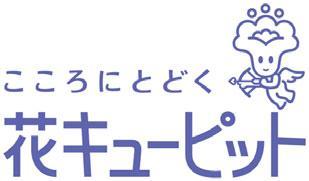 こころにとどく
花キューピット